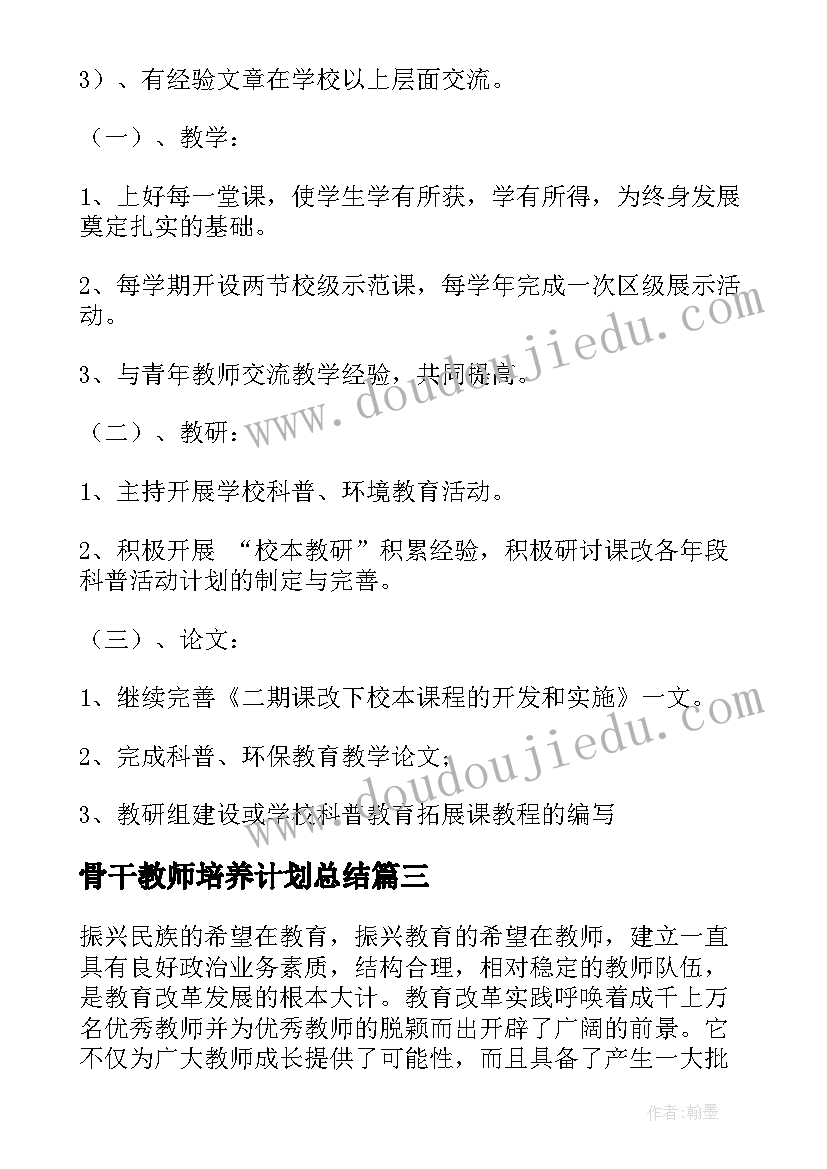 3）、有经验文章在学校以上层面交流。

（一）、教学：

1、上好每一堂课，使学生学有所获，学有所得，为终身发展奠定扎实的基础。

2、每学期开设两节校级示范课，每学年完成一次区级展示活动。

3、与青年教师交流教学经验，共同提高。

（二）、教研：

1、主持开展学校科普、环境教育活动。

2、积极开展 “校本教研”积累经验，积极研讨课改各年段科普活动计划的制定与完善。

（三）、论文：

1、继续完善《二期课改下校本课程的开发和实施》一文。

2、完成科普、环保教育教学论文；

3、教研组建设或学校科普教育拓展课教程的编写

骨干教师培养计划总结篇三

振兴民族的希望在教育，振兴教育的希望在教师，建立一直具有良好政治业务素质，结构合理，相对稳定的教师队伍，是教育改革发展的根本大计。教育改革实践呼唤着成千上万名优秀教师并为优秀教师的脱颖而出开辟了广阔的前景。它不仅为广大教师成长提供了可能性，而且具备了产生一大批

www.doudoujiedu.com

www.doudoujiedu.com

作者：翰墨